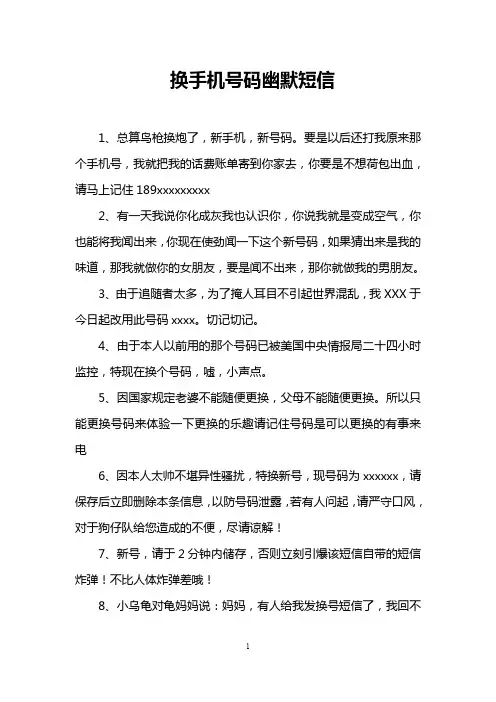 换手机号码幽默短信

1、总算鸟枪换炮了，新手机，新号码。要是以后还打我原来那个手机号，我就把我的话费账单寄到你家去，你要是不想荷包出血，请马上记住 189xxxxxxxxx

2、有一天我说你化成灰我也认识你，你说我就是变成空气，你也能将我闻出来，你现在使劲闻一下这个新号码，如果猜出来是我的味道，那我就做你的女朋友，要是闻不出来，那你就做我的男朋友。

3、由于追随者太多，为了掩人耳目不引起世界混乱，我 XXX 于今日起改用此号码 xxxx。切记切记。

4、由于本人以前用的那个号码已被美国中央情报局二十四小时监控，特现在换个号码，嘘，小声点。

5、因国家规定老婆不能随便更换，父母不能随便更换。所以只能更换号码来体验一下更换的乐趣请记住号码是可以更换的有事来电

6、因本人太帅不堪异性骚扰，特换新号，现号码为 xxxxxx，请保存后立即删除本条信息，以防号码泄露，若有人问起，请严守口风，对于狗仔队给您造成的不便，尽请谅解！

7、新号，请于 2 分钟内储存，否则立刻引爆该短信自带的短信炸弹！不比人体炸弹差哦！

8、小乌龟对龟妈妈说：妈妈，有人给我发换号短信了，我回不

1